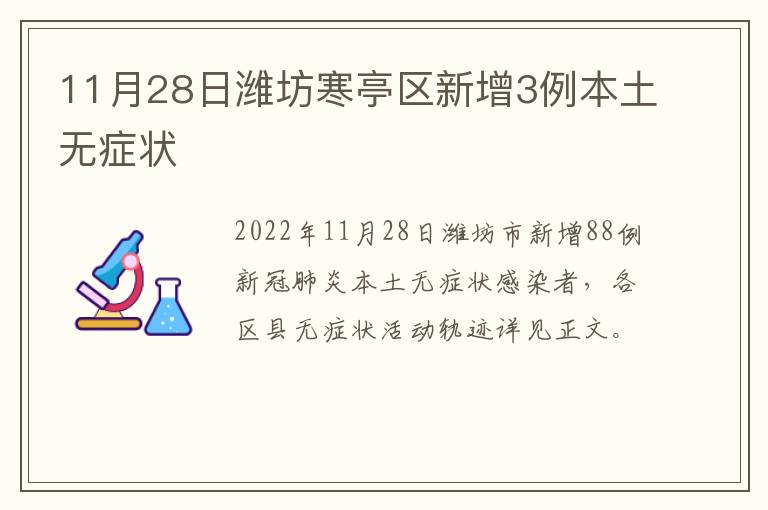 11月28日潍坊寒亭区新增3例本土无症状

2022年11月28日潍坊市新增88例新冠肺炎本土无症状感染者，各区县无症状活动轨迹详见正文。